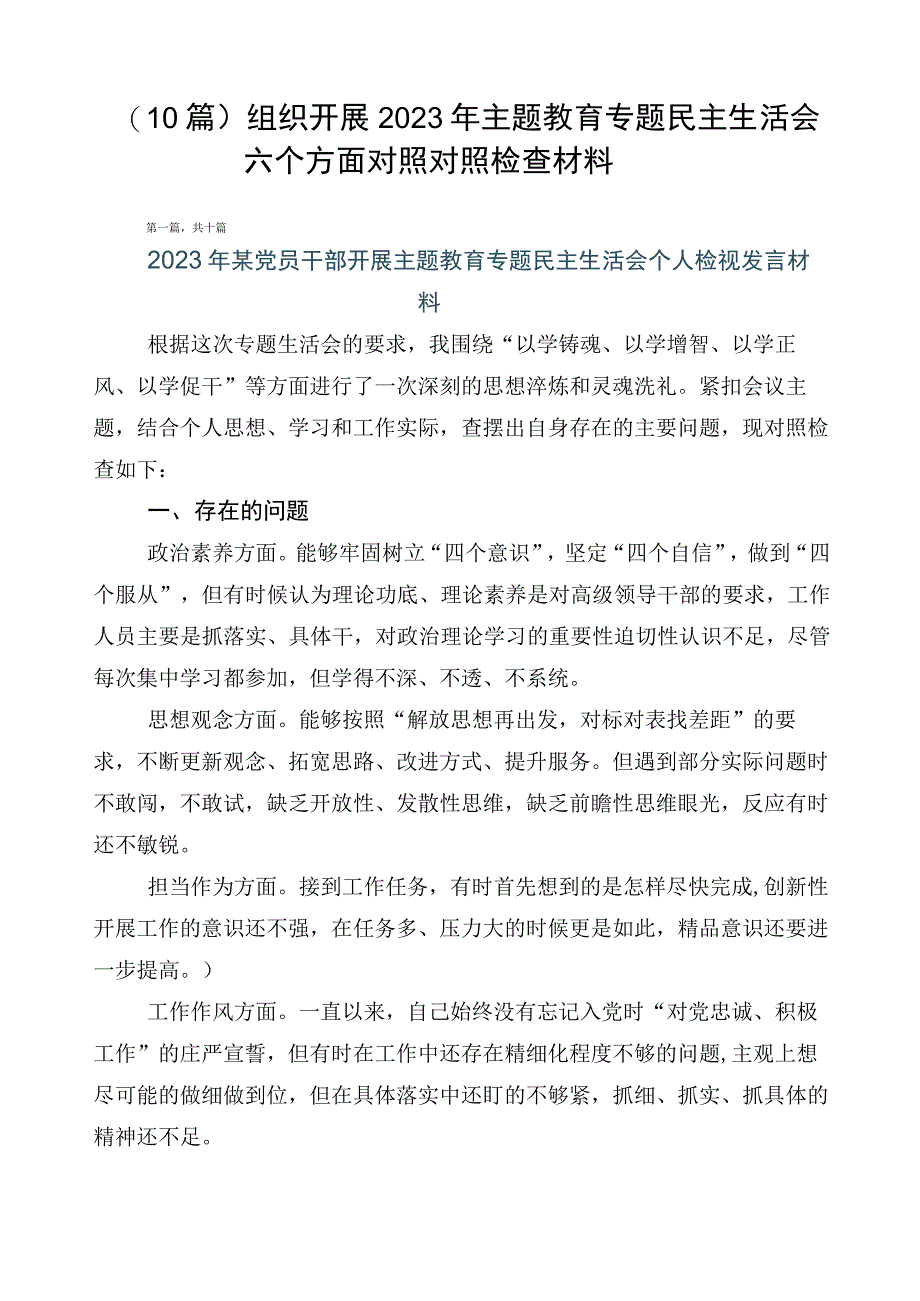 （10篇）组织开展2023年主题教育专题民主生活会六个方面对照对照检查材料

第一篇，共十篇

2023年某党员干部开展主题教育专题民主生活会个人检视发言材料

根据这次专题生活会的要求，我围绕“以学铸魂、以学增智、以学正风、以学促干”等方面进行了一次深刻的思想淬炼和灵魂洗礼。紧扣会议主题，结合个人思想、学习和工作实际，查摆出自身存在的主要问题，现对照检查如下：

一、存在的问题

政治素养方面。能够牢固树立“四个意识”，坚定“四个自信”，做到“四个服从”，但有时候认为理论功底、理论素养是对高级领导干部的要求，工作人员主要是抓落实、具体干，对政治理论学习的重要性迫切性认识不足，尽管每次集中学习都参加，但学得不深、不透、不系统。

思想观念方面。能够按照“解放思想再出发，对标对表找差距”的要求，不断更新观念、拓宽思路、改进方式、提升服务。但遇到部分实际问题时不敢闯，不敢试，缺乏开放性、发散性思维，缺乏前瞻性思维眼光，反应有时还不敏锐。

担当作为方面。接到工作任务，有时首先想到的是怎样尽快完成,创新性开展工作的意识还不强，在任务多、压力大的时候更是如此，精品意识还要进一步提高。）

工作作风方面。一直以来，自己始终没有忘记入党时“对党忠诚、积极工作”的庄严宣誓，但有时在工作中还存在精细化程度不够的问题,主观上想尽可能的做细做到位，但在具体落实中还盯的不够紧，抓细、抓实、抓具体的精神还不足。